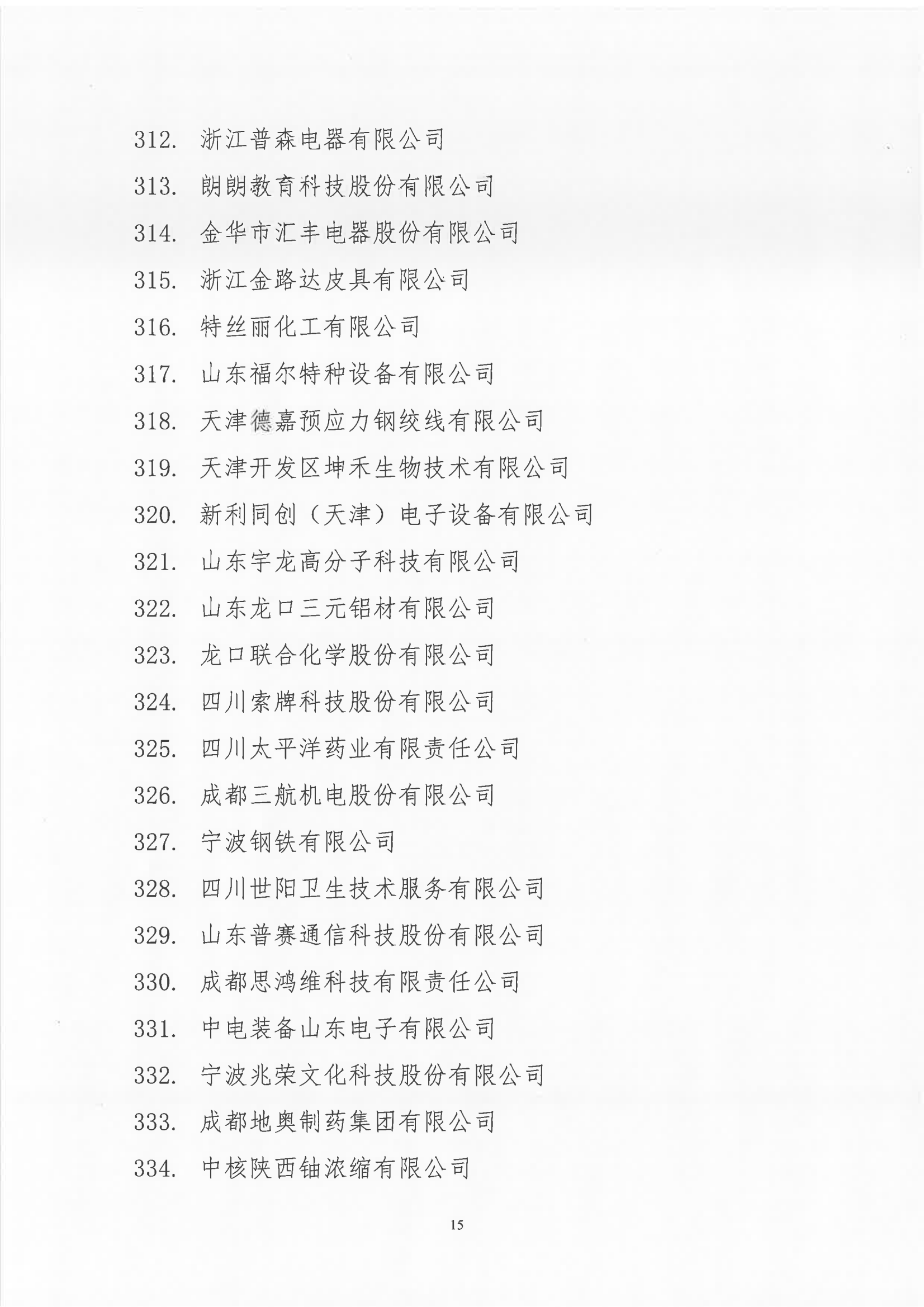 312. 浙江普森电器有限公司

313. 朗朗教育科技股份有限公司

314. 金华市汇丰电器股份有限公司

315. 浙江金路达皮具有限公司

316. 特丝丽化工有限公司

317. 山东福尔特种设备有限公司

318. 天津德嘉预应力钢绞线有限公司

319. 天津开发区坤禾生物技术有限公司

320. 新利同创（天津）电子设备有限公司

321. 山东宇龙高分子科技有限公司

322. 山东龙口三元铝材有限公司

323. 龙口联合化学股份有限公司

324. 四川索牌科技股份有限公司

325. 四川太平洋药业有限责任公司

326. 成都三航机电股份有限公司

327. 宁波钢铁有限公司

328. 四川世阳卫生技术服务有限公司

329. 山东普赛通信科技股份有限公司

330. 成都思鸿维科技有限责任公司

331. 中电装备山东电子有限公司

332. 宁波兆荣文化科技股份有限公司

333. 成都地奥制药集团有限公司

334. 中核陕西铀浓缩有限公司

15